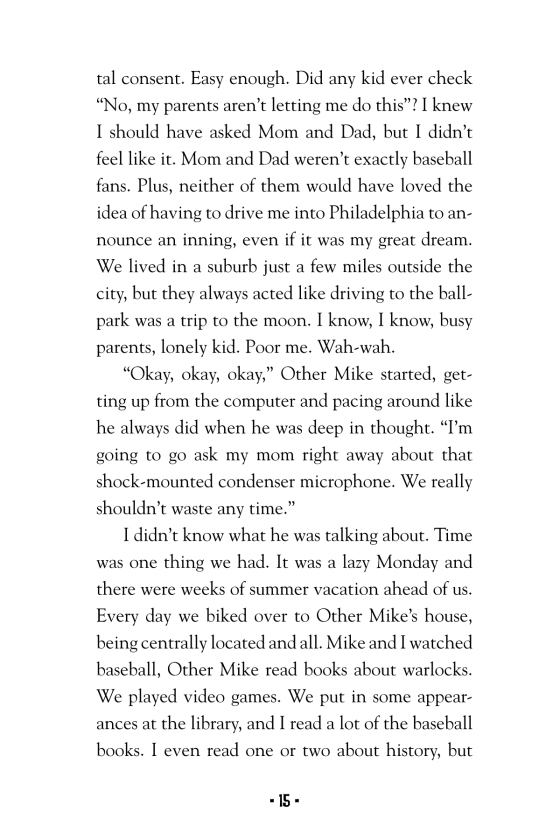 tal consent. Easy enough. Did any kid ever check "No, my parents aren't letting me do this"? I knew I should have asked Mom and Dad, but I didn't feel like it. Mom and Dad weren't exactly baseball fans. Plus, neither of them would have loved the idea of having to drive me into Philadelphia to announce an inning, even if it was my great dream. We lived in a suburb just a few miles outside the city, but they always acted like driving to the ballpark was a trip to the moon. I know, I know, busy parents, lonely kid. Poor me. Wah-wah.

"Okay, okay, okay," Other Mike started, getting up from the computer and pacing around like he always did when he was deep in thought. "I'm going to go ask my mom right away about that shock-mounted condenser microphone. We really shouldn't waste any time."

I didn't know what he was talking about. Time was one thing we had. It was a lazy Monday and there were weeks of summer vacation ahead of us. Every day we biked over to Other Mike's house, being centrally located and all. Mike and I watched baseball, Other Mike read books about warlocks. We played video games. We put in some appearances at the library, and I read a lot of the baseball books. I even read one or two about history, but

• 15 •